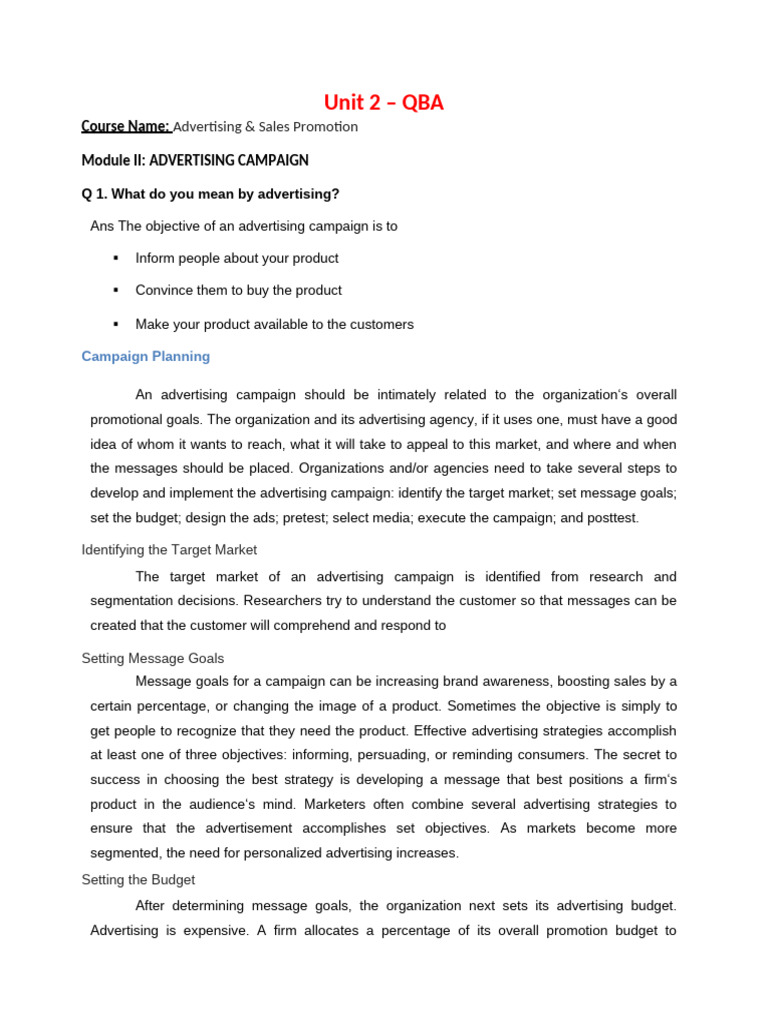 Unit 2 – QBA

Course Name: Advertising & Sales Promotion

Module II: ADVERTISING CAMPAIGN

Q 1. What do you mean by advertising?

Ans The objective of an advertising campaign is to

▪ Inform people about your product

▪ Convince them to buy the product

▪ Make your product available to the customers

Campaign Planning

An advertising campaign should be intimately related to the organization's overall promotional goals. The organization and its advertising agency, if it uses one, must have a good idea of whom it wants to reach, what it will take to appeal to this market, and where and when the messages should be placed. Organizations and/or agencies need to take several steps to develop and implement the advertising campaign: identify the target market; set message goals; set the budget; design the ads; pretest; select media; execute the campaign; and posttest.

Identifying the Target Market

The target market of an advertising campaign is identified from research and segmentation decisions. Researchers try to understand the customer so that messages can be created that the customer will comprehend and respond to

Setting Message Goals

Message goals for a campaign can be increasing brand awareness, boosting sales by a certain percentage, or changing the image of a product. Sometimes the objective is simply to get people to recognize that they need the product. Effective advertising strategies accomplish at least one of three objectives: informing, persuading, or reminding consumers. The secret to success in choosing the best strategy is developing a message that best positions a firm's product in the audience's mind. Marketers often combine several advertising strategies to ensure that the advertisement accomplishes set objectives. As markets become more segmented, the need for personalized advertising increases.

Setting the Budget

After determining message goals, the organization next sets its advertising budget. Advertising is expensive. A firm allocates a percentage of its overall promotion budget to